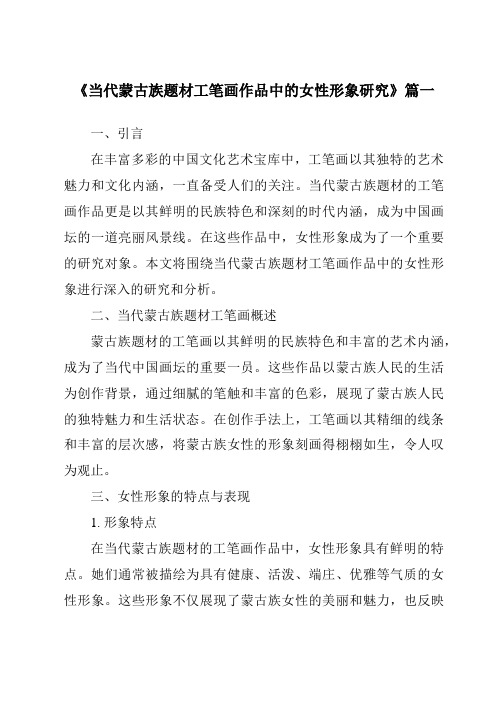 《当代蒙古族题材工笔画作品中的女性形象研究》篇一

一、引言

在丰富多彩的中国文化艺术宝库中，工笔画以其独特的艺术魅力和文化内涵，一直备受人们的关注。当代蒙古族题材的工笔画作品更是以其鲜明的民族特色和深刻的时代内涵，成为中国画坛的一道亮丽风景线。在这些作品中，女性形象成为了一个重要的研究对象。本文将围绕当代蒙古族题材工笔画作品中的女性形象进行深入的研究和分析。

二、当代蒙古族题材工笔画概述

蒙古族题材的工笔画以其鲜明的民族特色和丰富的艺术内涵，成为了当代中国画坛的重要一员。这些作品以蒙古族人民的生活为创作背景，通过细腻的笔触和丰富的色彩，展现了蒙古族人民的独特魅力和生活状态。在创作手法上，工笔画以其精细的线条和丰富的层次感，将蒙古族女性的形象刻画得栩栩如生，令人叹为观止。

三、女性形象的特点与表现

1. 形象特点

在当代蒙古族题材的工笔画作品中，女性形象具有鲜明的特点。她们通常被描绘为具有健康、活泼、端庄、优雅等气质的女性形象。这些形象不仅展现了蒙古族女性的美丽和魅力，也反映